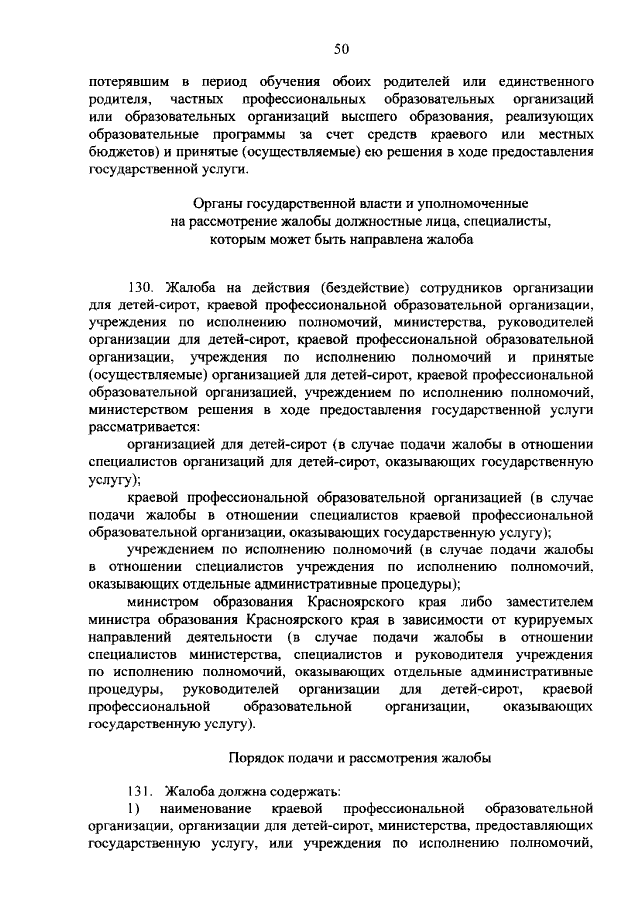 50

потерявшим в период обучения обоих родителей или единственного родителя, частных профессиональных образовательных организаций или образовательных организаций высшего образования, реализующих образовательные программы за счет средств краевого или местных бюджетов) и принятые (осуществляемые) ею решения в ходе предоставления государственной услуги.

Органы государственной власти и уполномоченные на рассмотрение жалобы должностные лица, специалисты, которым может быть направлена жалоба

130. Жалоба на действия (бездействие) сотрудников организации для детей-сирот, краевой профессиональной образовательной организации, учреждения по исполнению полномочий, министерства, руководителей организации для детей-сирот, краевой профессиональной образовательной организации, учреждения по исполнению полномочий и принятые (осуществляемые) организацией для детей-сирот, краевой профессиональной образовательной организацией, учреждением по исполнению полномочий, министерством решения в ходе предоставления государственной услуги рассматривается:

организацией для детей-сирот (в случае подачи жалобы в отношении специалистов организаций для детей-сирот, оказывающих государственную услугу);

краевой профессиональной образовательной организацией (в случае подачи жалобы в отношении специалистов краевой профессиональной образовательной организации, оказывающих государственную услугу);

учреждением по исполнению полномочий (в случае подачи жалобы в отношении специалистов учреждения по исполнению полномочий, оказывающих отдельные административные процедуры);

министром образования Красноярского края либо заместителем министра образования Красноярского края в зависимости от курируемых направлений деятельности (в случае подачи жалобы в отношении специалистов министерства, специалистов и руководителя учреждения по исполнению полномочий, оказывающих отдельные административные процедуры, руководителей организации для детей-сирот, краевой профессиональной образовательной организации, оказывающих государственную услугу).

Порядок подачи и рассмотрения жалобы

131. Жалоба должна содержать:

1) наименование краевой профессиональной образовательной организации, организации для детей-сирот, министерства, предоставляющих государственную услугу, или учреждения по исполнению полномочий,